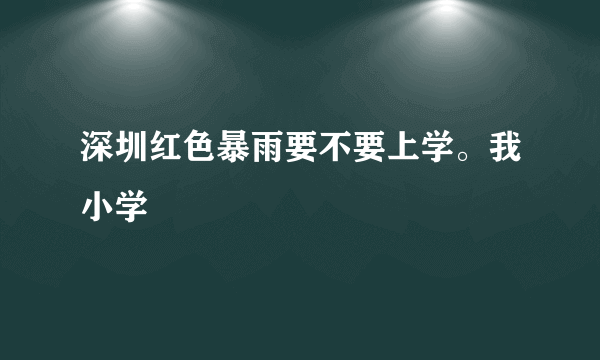 深圳红色暴雨要不要上学。我小学